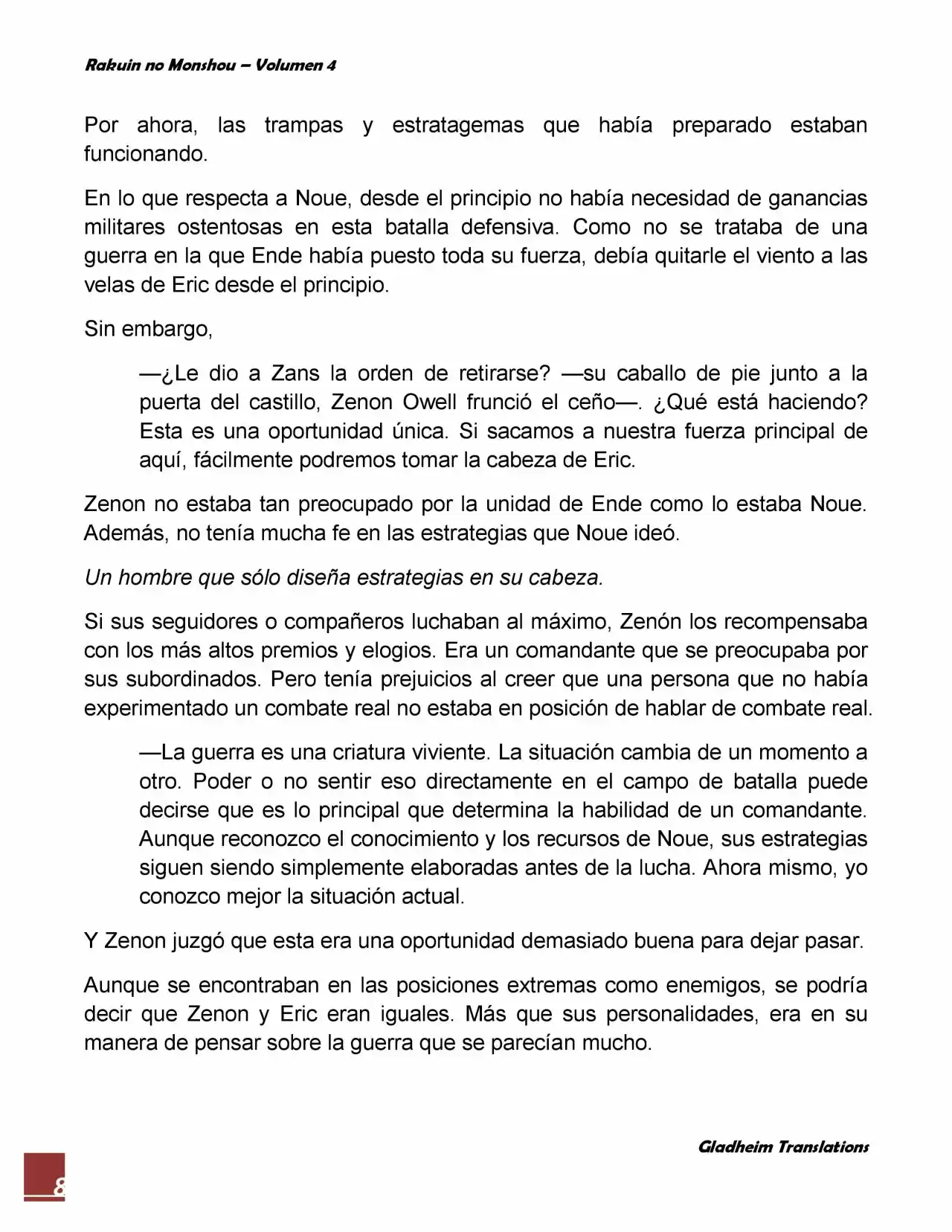 Rakuin no Monshou – Volumen 4

Por ahora, las trampas y estratagemas que había preparado estaban funcionando.

En lo que respecta a Noue, desde el principio no había necesidad de ganancias militares ostentosas en esta batalla defensiva. Como no se trataba de una guerra en la que Ende había puesto toda su fuerza, debía quitarle el viento a las velas de Eric desde el principio.

Sin embargo,

—¿Le dio a Zans la orden de retirarse? —su caballo de pie junto a la puerta del castillo, Zenon Owell frunció el ceño—. ¿Qué está haciendo? Esta es una oportunidad única. Si sacamos a nuestra fuerza principal de aquí, fácilmente podremos tomar la cabeza de Eric.

Zenon no estaba tan preocupado por la unidad de Ende como lo estaba Noue. Además, no tenía mucha fe en las estrategias que Noue ideó.

Un hombre que sólo diseña estrategias en su cabeza.

Si sus seguidores o compañeros luchaban al máximo, Zenón los recompensaba con los más altos premios y elogios. Era un comandante que se preocupaba por sus subordinados. Pero tenía prejuicios al creer que una persona que no había experimentado un combate real no estaba en posición de hablar de combate real.

—La guerra es una criatura viviente. La situación cambia de un momento a otro. Poder o no sentir eso directamente en el campo de batalla puede decirse que es lo principal que determina la habilidad de un comandante. Aunque reconozco el conocimiento y los recursos de Noue, sus estrategias siguen siendo simplemente elaboradas antes de la lucha. Ahora mismo, yo conozco mejor la situación actual.

Y Zenon juzgó que esta era una oportunidad demasiado buena para dejar pasar.

Aunque se encontraban en las posiciones extremas como enemigos, se podría decir que Zenon y Eric eran iguales. Más que sus personalidades, era en su manera de pensar sobre la guerra que se parecían mucho.

Gladheim Translations

8